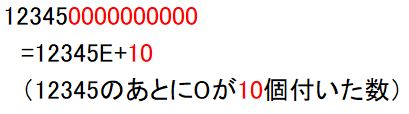 123450000000000

=12345E+10

（12345のあとに0が10個付いた数）